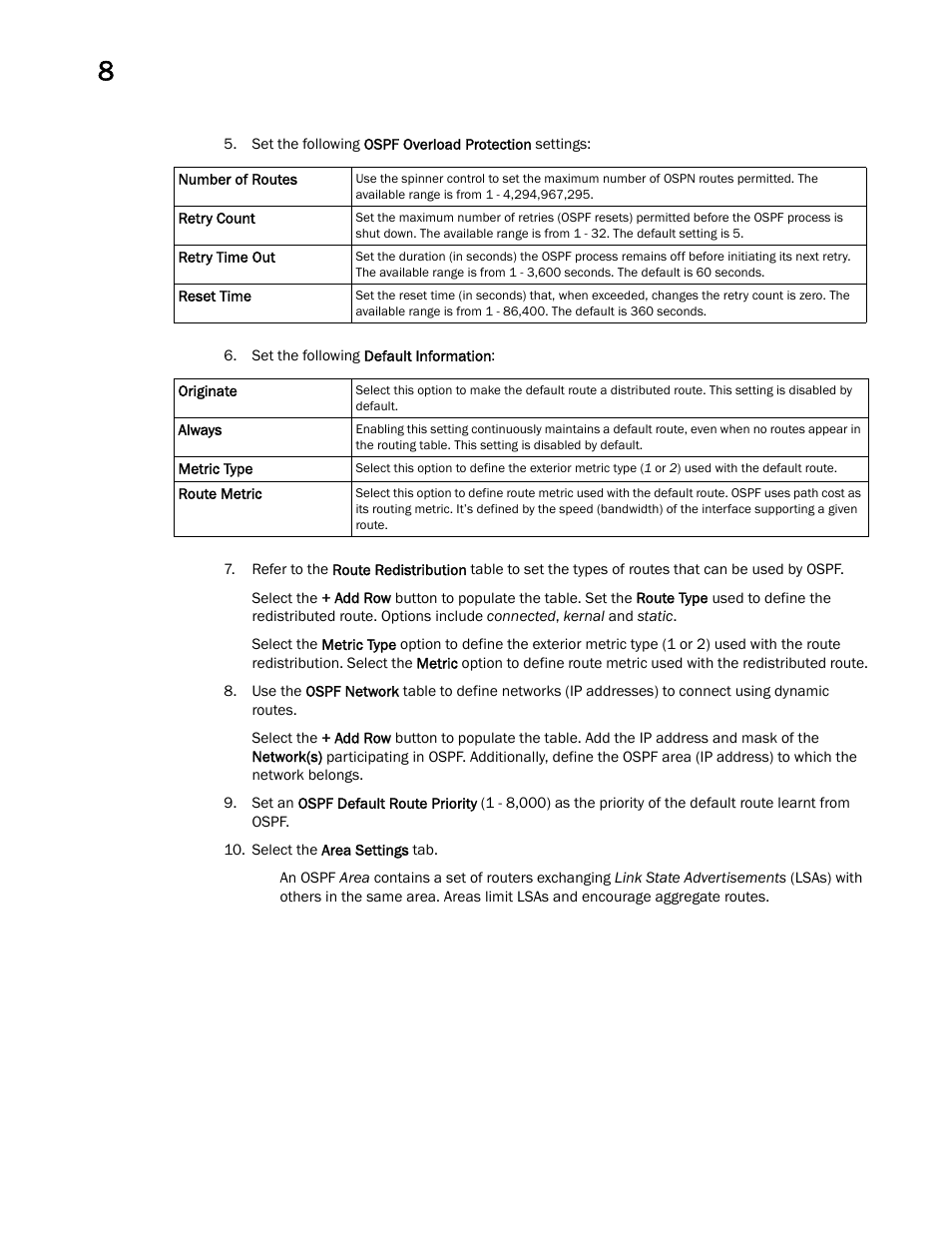 8

5. Set the following OSPF Overload Protection settings:

| Number of Routes | Use the spinner control to set the maximum number of OSPN routes permitted. The available range is from 1 - 4,294,967,295. |
|---|---|
| Retry Count | Set the maximum number of retries (OSPF resets) permitted before the OSPF process is shut down. The available range is from 1 - 32. The default setting is 5. |
| Retry Time Out | Set the duration (in seconds) the OSPF process remains off before initiating its next retry. The available range is from 1 - 3,600 seconds. The default is 60 seconds. |
| Reset Time | Set the reset time (in seconds) that, when exceeded, changes the retry count is zero. The available range is from 1 - 86,400. The default is 360 seconds. |

6. Set the following Default Information:

| Originate | Select this option to make the default route a distributed route. This setting is disabled by default. |
|---|---|
| Always | Enabling this setting continuously maintains a default route, even when no routes appear in the routing table. This setting is disabled by default. |
| Metric Type | Select this option to define the exterior metric type (1 or 2) used with the default route. |
| Route Metric | Select this option to define route metric used with the default route. OSPF uses path cost as its routing metric. It's defined by the speed (bandwidth) of the interface supporting a given route. |

7. Refer to the Route Redistribution table to set the types of routes that can be used by OSPF.

Select the + Add Row button to populate the table. Set the Route Type used to define the redistributed route. Options include connected, kernal and static.

Select the Metric Type option to define the exterior metric type (1 or 2) used with the route redistribution. Select the Metric option to define route metric used with the redistributed route.

8. Use the OSPF Network table to define networks (IP addresses) to connect using dynamic routes.

Select the + Add Row button to populate the table. Add the IP address and mask of the Network(s) participating in OSPF. Additionally, define the OSPF area (IP address) to which the network belongs.

9. Set an OSPF Default Route Priority (1 - 8,000) as the priority of the default route learnt from OSPF.

10. Select the Area Settings tab.

An OSPF Area contains a set of routers exchanging Link State Advertisements (LSAs) with others in the same area. Areas limit LSAs and encourage aggregate routes.